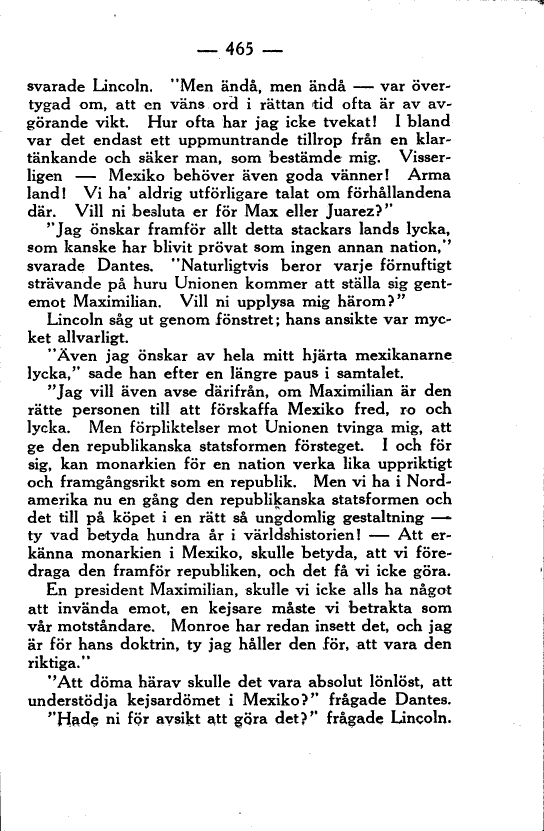 — 465 —

svarade Lincoln. "Men ändå, men ändå — var övertygad om, att en väns ord i rättan tid ofta är av avgörande vikt. Hur ofta har jag icke tvekat! I bland var det endast ett uppmuntrande tillrop från en klartänkande och säker man, som bestämde mig. Visserligen — Mexiko behöver även goda vänner! Arma land! Vi ha' aldrig utförligare talat om förhållandena där. Vill ni besluta er för Max eller Juarez?"

"Jag önskar framför allt detta stackars lands lycka, som kanske har blivit prövat som ingen annan nation," svarade Dantes. "Naturligtvis beror varje förnuftigt strävande på huru Unionen kommer att ställa sig gentemot Maximilian. Vill ni upplysa mig härom?"

Lincoln såg ut genom fönstret; hans ansikte var mycket allvarligt.

"Även jag önskar av hela mitt hjärta mexikanarne lycka," sade han efter en längre paus i samtalet.

"Jag vill även avse därifrån, om Maximilian är den rätte personen till att förskaffa Mexiko fred, ro och lycka. Men förpliktelser mot Unionen tvinga mig, att ge den republikanska statsformen försteget. I och för sig, kan monarkien för en nation verka lika uppriktigt och framgångsrikt som en republik. Men vi ha i Nordamerika nu en gång den republikanska statsformen och det till på köpet i en rätt så ungdomlig gestaltning — ty vad betyda hundra år i världshistorien! — Att erkänna monarkien i Mexiko, skulle betyda, att vi föredraga den framför republiken, och det få vi icke göra. En president Maximilian, skulle vi icke alls ha något att invända emot, en kejsare måste vi betrakta som vår motståndare. Monroe har redan insett det, och jag är för hans doktrin, ty jag håller den för, att vara den riktiga."

"Att döma härav skulle det vara absolut lönlöst, att understödja kejsardömet i Mexiko?" frågade Dantes.

"Hade ni för avsikt att göra det?" frågade Lincoln.